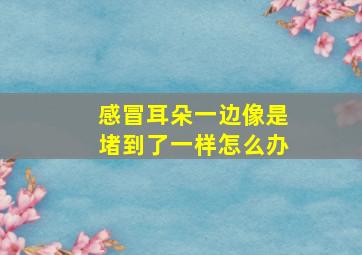 感冒耳朵一边像是堵到了一样怎么办